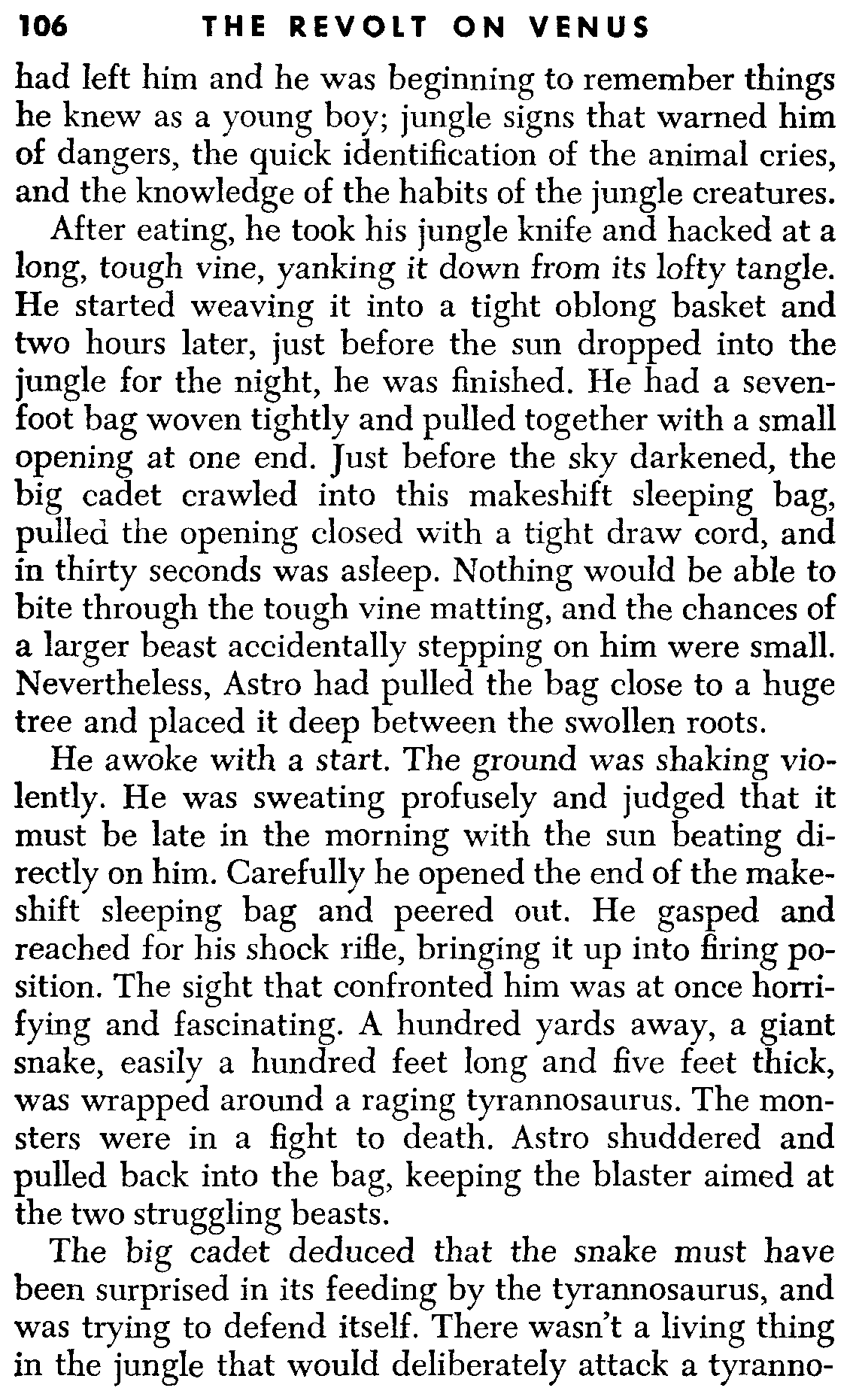 106 THE REVOLT ON VENUS

had left him and he was beginning to remember things he knew as a young boy; jungle signs that warned him of dangers, the quick identification of the animal cries, and the knowledge of the habits of the jungle creatures.

After eating, he took his jungle knife and hacked at a long, tough vine, yanking it down from its lofty tangle. He started weaving it into a tight oblong basket and two hours later, just before the sun dropped into the jungle for the night, he was finished. He had a seven-foot bag woven tightly and pulled together with a small opening at one end. Just before the sky darkened, the big cadet crawled into this makeshift sleeping bag, pulled the opening closed with a tight draw cord, and in thirty seconds was asleep. Nothing would be able to bite through the tough vine matting, and the chances of a larger beast accidentally stepping on him were small. Nevertheless, Astro had pulled the bag close to a huge tree and placed it deep between the swollen roots.

He awoke with a start. The ground was shaking violently. He was sweating profusely and judged that it must be late in the morning with the sun beating directly on him. Carefully he opened the end of the makeshift sleeping bag and peered out. He gasped and reached for his shock rifle, bringing it up into firing position. The sight that confronted him was at once horrifying and fascinating. A hundred yards away, a giant snake, easily a hundred feet long and five feet thick, was wrapped around a raging tyrannosaurus. The monsters were in a fight to death. Astro shuddered and pulled back into the bag, keeping the blaster aimed at the two struggling beasts.

The big cadet deduced that the snake must have been surprised in its feeding by the tyrannosaurus, and was trying to defend itself. There wasn't a living thing in the jungle that would deliberately attack a tyranno-